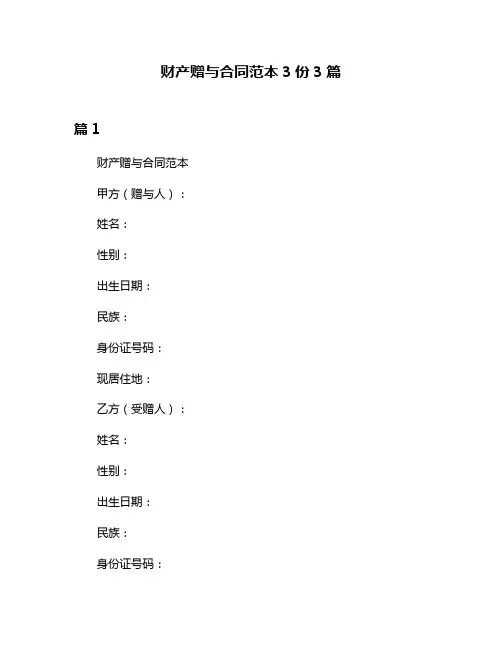 财产赠与合同范本 3 份 3 篇

篇 1

财产赠与合同范本

甲方（赠与人）：

姓名：

性别：

出生日期：

民族：

身份证号码：

现居住地：

乙方（受赠人）：

姓名：

性别：

出生日期：

民族：

身份证号码：